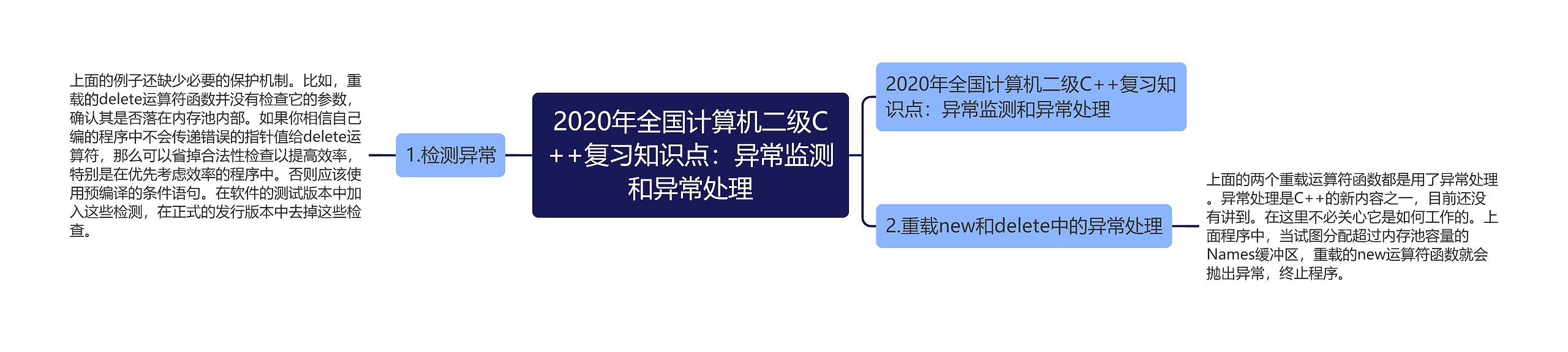 上面的例子还缺少必要的保护机制。比如，重载的delete运算符函数并没有检查它的参数，确认其是否落在内存池内部。如果你相信自己编的程序中不会传递错误的指针值给delete运算符，那么可以省掉合法性检查以提高效率，特别是在优先考虑效率的程序中。否则应该使用预编译的条件语句。在软件的测试版本中加入这些检测，在正式的发行版本中去掉这些检查。

1.检测异常

2020年全国计算机二级C++复习知识点：异常监测和异常处理

2020年全国计算机二级C++复习知识点：异常监测和异常处理

2.重载new和delete中的异常处理

上面的两个重载运算符函数都是用了异常处理。异常处理是C++的新内容之一，目前还没有讲到。在这里不必关心它是如何工作的。上面程序中，当试图分配超过内存池容量的Names缓冲区，重载的new运算符函数就会抛出异常，终止程序。